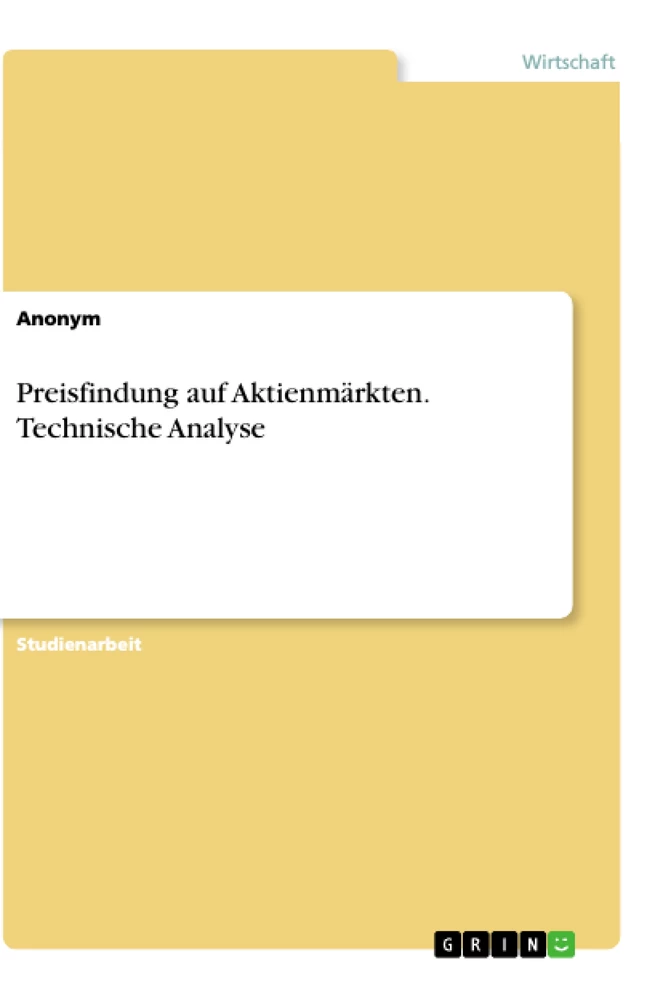 Wirtschaft

Anonym

Preisfindung auf Aktienmärkten. Technische Analyse

Studienarbeit

GRIN